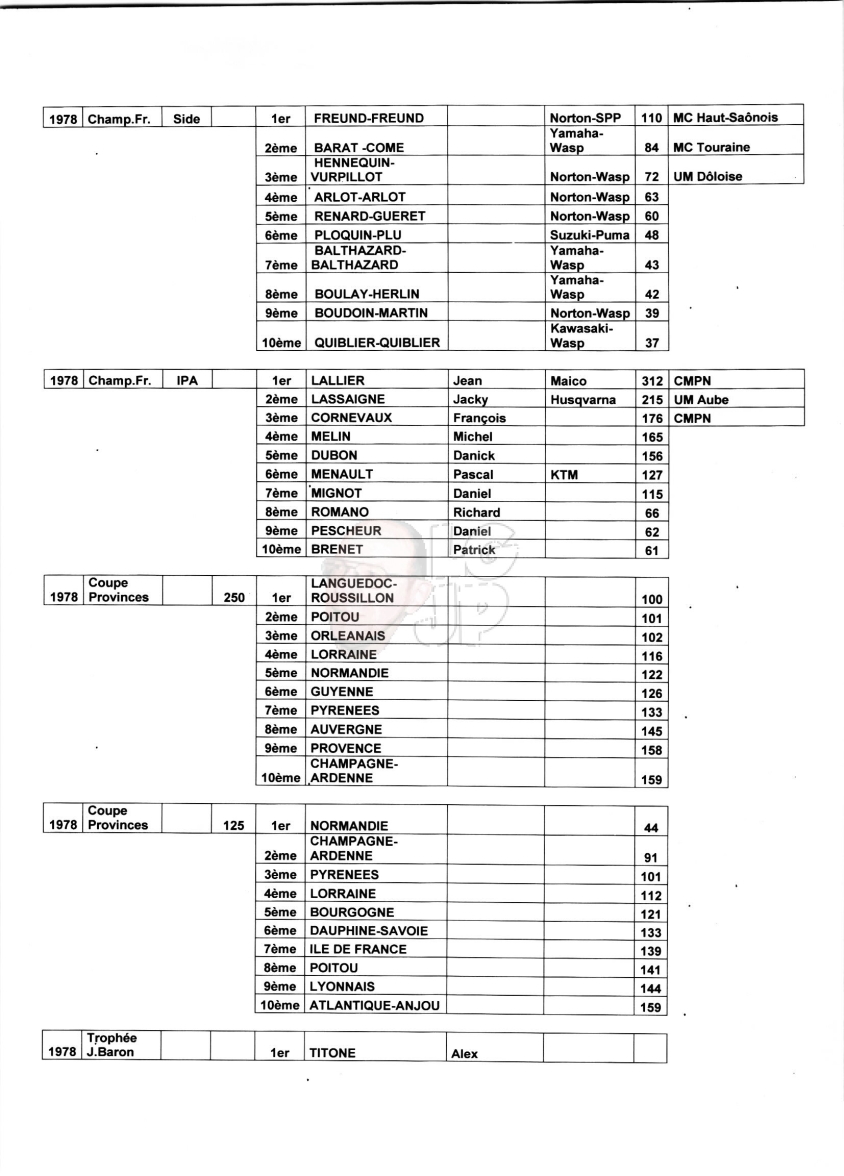 | 1978 | Champ.Fr. | Side | | 1er | FREUND-FREUND | | Norton-SPP | 110 | MC Haut-Saônois |
|---|---|---|---|---|---|---|---|---|---|
| | | | | 2ème | BARAT -COME | | Yamaha-Wasp | 84 | MC Touraine |
| | | | | 3ème | HENNEQUIN-VURPILLOT | | Norton-Wasp | 72 | UM Dôloise |
| | | | | 4ème | ARLOT-ARLOT | | Norton-Wasp | 63 | |
| | | | | 5ème | RENARD-GUERET | | Norton-Wasp | 60 | |
| | | | | 6ème | PLOQUIN-PLU | | Suzuki-Puma | 48 | |
| | | | | 7ème | BALTHAZARD-BALTHAZARD | | Yamaha-Wasp | 43 | |
| | | | | 8ème | BOULAY-HERLIN | | Yamaha-Wasp | 42 | |
| | | | | 9ème | BOUDOIN-MARTIN | | Norton-Wasp | 39 | |
| | | | | 10ème | QUIBLIER-QUIBLIER | | Kawasaki-Wasp | 37 | |

| 1978 | Champ.Fr. | IPA | | 1er | LALLIER | Jean | Maico | 312 | CMPN |
|---|---|---|---|---|---|---|---|---|---|
| | | | | 2ème | LASSAIGNE | Jacky | Husqvarna | 215 | UM Aube |
| | | | | 3ème | CORNEVAUX | François | | 176 | CMPN |
| | | | | 4ème | MELIN | Michel | | 165 | |
| | | | | 5ème | DUBON | Danick | | 156 | |
| | | | | 6ème | MENAULT | Pascal | KTM | 127 | |
| | | | | 7ème | MIGNOT | Daniel | | 115 | |
| | | | | 8ème | ROMANO | Richard | | 66 | |
| | | | | 9ème | PESCHEUR | Daniel | | 62 | |
| | | | | 10ème | BRENET | Patrick | | 61 | |

| 1978 | Coupe Provinces | | 250 | 1er | LANGUEDOC-ROUSSILLON | | | 100 |
|---|---|---|---|---|---|---|---|---|
| | | | | 2ème | POITOU | | | 101 |
| | | | | 3ème | ORLEANAIS | | | 102 |
| | | | | 4ème | LORRAINE | | | 116 |
| | | | | 5ème | NORMANDIE | | | 122 |
| | | | | 6ème | GUYENNE | | | 126 |
| | | | | 7ème | PYRENEES | | | 133 |
| | | | | 8ème | AUVERGNE | | | 145 |
| | | | | 9ème | PROVENCE | | | 158 |
| | | | | 10ème | CHAMPAGNE-ARDENNE | | | 159 |

| 1978 | Coupe Provinces | | 125 | 1er | NORMANDIE | | | 44 |
|---|---|---|---|---|---|---|---|---|
| | | | | 2ème | CHAMPAGNE-ARDENNE | | | 91 |
| | | | | 3ème | PYRENEES | | | 101 |
| | | | | 4ème | LORRAINE | | | 112 |
| | | | | 5ème | BOURGOGNE | | | 121 |
| | | | | 6ème | DAUPHINE-SAVOIE | | | 133 |
| | | | | 7ème | ILE DE FRANCE | | | 139 |
| | | | | 8ème | POITOU | | | 141 |
| | | | | 9ème | LYONNAIS | | | 144 |
| | | | | 10ème | ATLANTIQUE-ANJOU | | | 159 |

| 1978 | Trophée J.Baron | | | 1er | TITONE | Alex | | |
|---|---|---|---|---|---|---|---|---|